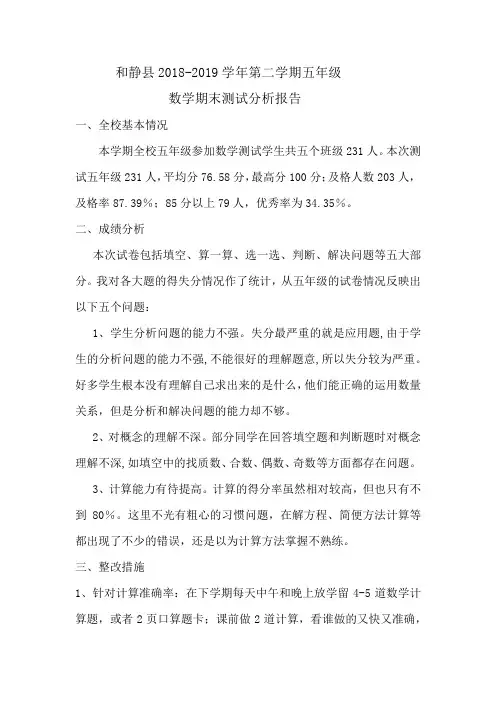 和静县 2018-2019 学年第二学期五年级

数学期末测试分析报告

一、全校基本情况

本学期全校五年级参加数学测试学生共五个班级 231 人。本次测试五年级 231 人，平均分 76.58 分，最高分 100 分；及格人数 203 人，及格率 87.39%；85 分以上 79 人，优秀率为 34.35%。

二、成绩分析

本次试卷包括填空、算一算、选一选、判断、解决问题等五大部分。我对各大题的得失分情况作了统计，从五年级的试卷情况反映出以下五个问题：

1、学生分析问题的能力不强。失分最严重的就是应用题，由于学生的分析问题的能力不强，不能很好的理解题意，所以失分较为严重。好多学生根本没有理解自己求出来的是什么，他们能正确的运用数量关系，但是分析和解决问题的能力却不够。

2、对概念的理解不深。部分同学在回答填空题和判断题时对概念理解不深，如填空中的找质数、合数、偶数、奇数等方面都存在问题。

3、计算能力有待提高。计算的得分率虽然相对较高，但也只有不到 80%。这里不光有粗心的习惯问题，在解方程、简便方法计算等都出现了不少的错误，还是以为计算方法掌握不熟练。

三、整改措施

1、针对计算准确率：在下学期每天中午和晚上放学留 4-5 道数学计算题，或者 2 页口算题卡；课前做 2 道计算，看谁做的又快又准确，